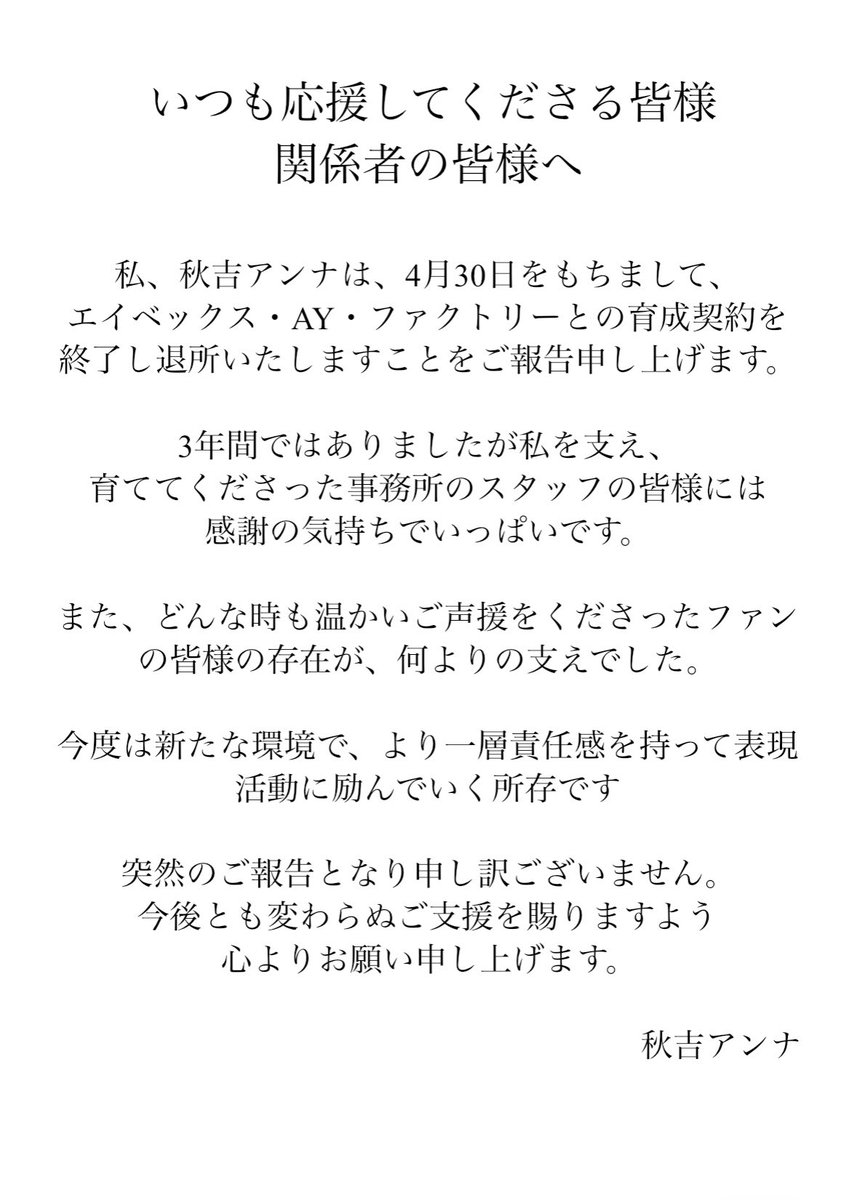 いつも応援してくださる皆様
関係者の皆様へ

私、秋吉アンナは、4月30日をもちまして、エイベックス・AY・ファクトリーとの育成契約を終了し退所いたしますことをご報告申し上げます。

3年間ではありましたが私を支え、育ててくださった事務所のスタッフの皆様には感謝の気持ちでいっぱいです。

また、どんな時も温かいご声援をくださったファンの皆様の存在が、何よりの支えでした。

今度は新たな環境で、より一層責任感を持って表現活動に励んでいく所存です

突然のご報告となり申し訳ございません。
今後とも変わらぬご支援を賜りますよう
心よりお願い申し上げます。

秋吉アンナ